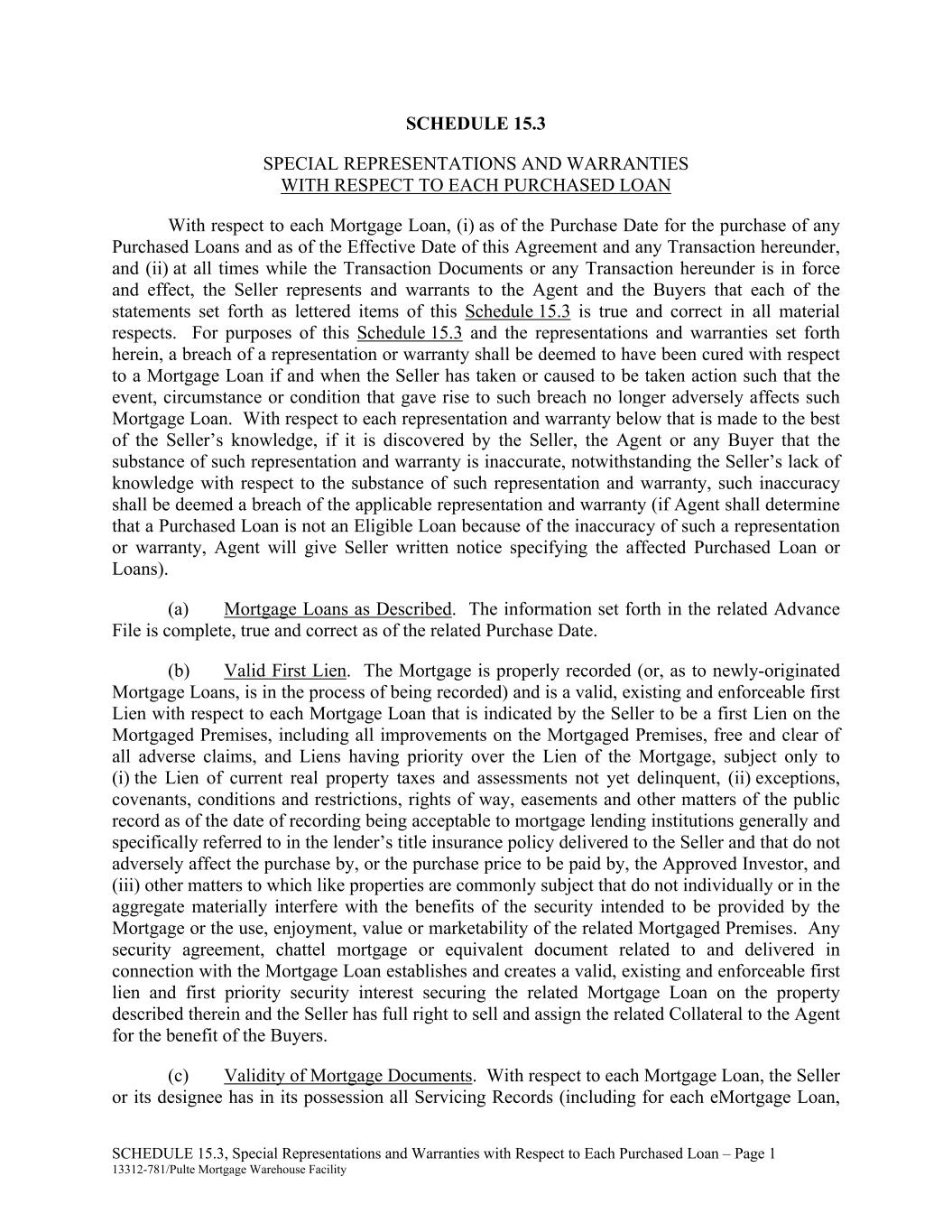 SCHEDULE 15.3

SPECIAL REPRESENTATIONS AND WARRANTIES
WITH RESPECT TO EACH PURCHASED LOAN

With respect to each Mortgage Loan, (i) as of the Purchase Date for the purchase of any Purchased Loans and as of the Effective Date of this Agreement and any Transaction hereunder, and (ii) at all times while the Transaction Documents or any Transaction hereunder is in force and effect, the Seller represents and warrants to the Agent and the Buyers that each of the statements set forth as lettered items of this Schedule 15.3 is true and correct in all material respects. For purposes of this Schedule 15.3 and the representations and warranties set forth herein, a breach of a representation or warranty shall be deemed to have been cured with respect to a Mortgage Loan if and when the Seller has taken or caused to be taken action such that the event, circumstance or condition that gave rise to such breach no longer adversely affects such Mortgage Loan. With respect to each representation and warranty below that is made to the best of the Seller's knowledge, if it is discovered by the Seller, the Agent or any Buyer that the substance of such representation and warranty is inaccurate, notwithstanding the Seller's lack of knowledge with respect to the substance of such representation and warranty, such inaccuracy shall be deemed a breach of the applicable representation and warranty (if Agent shall determine that a Purchased Loan is not an Eligible Loan because of the inaccuracy of such a representation or warranty, Agent will give Seller written notice specifying the affected Purchased Loan or Loans).

(a) Mortgage Loans as Described. The information set forth in the related Advance File is complete, true and correct as of the related Purchase Date.

(b) Valid First Lien. The Mortgage is properly recorded (or, as to newly-originated Mortgage Loans, is in the process of being recorded) and is a valid, existing and enforceable first Lien with respect to each Mortgage Loan that is indicated by the Seller to be a first Lien on the Mortgaged Premises, including all improvements on the Mortgaged Premises, free and clear of all adverse claims, and Liens having priority over the Lien of the Mortgage, subject only to (i) the Lien of current real property taxes and assessments not yet delinquent, (ii) exceptions, covenants, conditions and restrictions, rights of way, easements and other matters of the public record as of the date of recording being acceptable to mortgage lending institutions generally and specifically referred to in the lender's title insurance policy delivered to the Seller and that do not adversely affect the purchase by, or the purchase price to be paid by, the Approved Investor, and (iii) other matters to which like properties are commonly subject that do not individually or in the aggregate materially interfere with the benefits of the security intended to be provided by the Mortgage or the use, enjoyment, value or marketability of the related Mortgaged Premises. Any security agreement, chattel mortgage or equivalent document related to and delivered in connection with the Mortgage Loan establishes and creates a valid, existing and enforceable first lien and first priority security interest securing the related Mortgage Loan on the property described therein and the Seller has full right to sell and assign the related Collateral to the Agent for the benefit of the Buyers.

(c) Validity of Mortgage Documents. With respect to each Mortgage Loan, the Seller or its designee has in its possession all Servicing Records (including for each eMortgage Loan,

SCHEDULE 15.3, Special Representations and Warranties with Respect to Each Purchased Loan – Page 1
13312-781/Pulte Mortgage Warehouse Facility